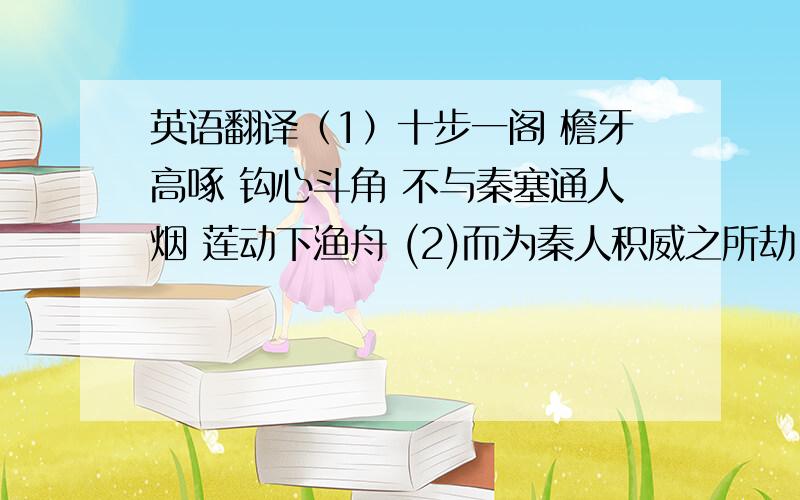 英语翻译（1）十步一阁 檐牙高啄 钩心斗角 不与秦塞通人烟 莲动下渔舟 (2)而为秦人积威之所劫